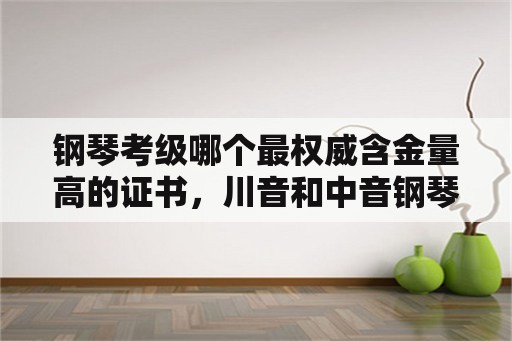 钢琴考级哪个最权威含金量高的证书，川音和中音钢琴